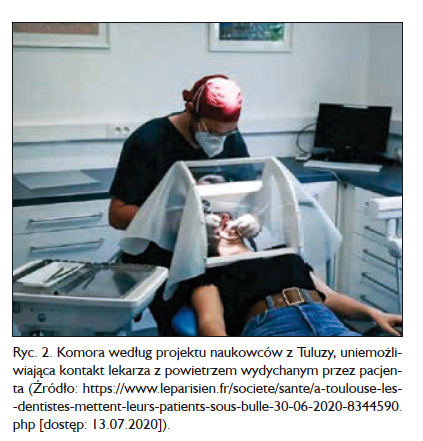 Ryc. 2. Komora według projektu naukowców z Tuluzy, uniemożliwiająca kontakt lekarza z powietrzem wydychanym przez pacjenta (Źródło: https://www.leparisien.fr/societe/sante/a-toulouse-les--dentistes-mettent-leurs-patients-sous-bulle-30-06-2020-8344590.php [dostęp: 13.07.2020]).